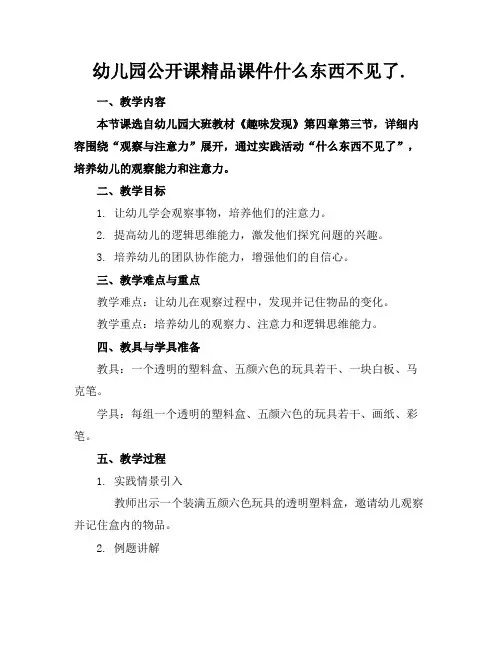 幼儿园公开课精品课件什么东西不见了.

一、教学内容

本节课选自幼儿园大班教材《趣味发现》第四章第三节，详细内容围绕“观察与注意力”展开，通过实践活动“什么东西不见了”，培养幼儿的观察能力和注意力。

二、教学目标

1. 让幼儿学会观察事物，培养他们的注意力。

2. 提高幼儿的逻辑思维能力，激发他们探究问题的兴趣。

3. 培养幼儿的团队协作能力，增强他们的自信心。

三、教学难点与重点

教学难点：让幼儿在观察过程中，发现并记住物品的变化。

教学重点：培养幼儿的观察力、注意力和逻辑思维能力。

四、教具与学具准备

教具：一个透明的塑料盒、五颜六色的玩具若干、一块白板、马克笔。

学具：每组一个透明的塑料盒、五颜六色的玩具若干、画纸、彩笔。

五、教学过程

1. 实践情景引入

教师出示一个装满五颜六色玩具的透明塑料盒，邀请幼儿观察并记住盒内的物品。

2. 例题讲解